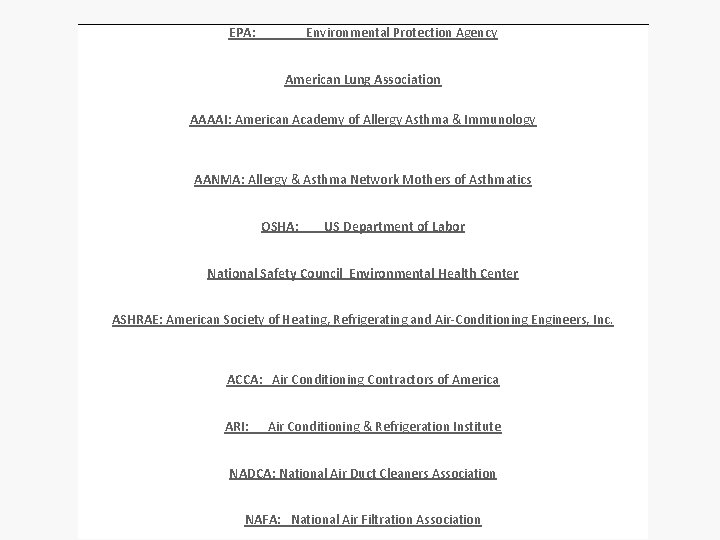 EPA: Environmental Protection Agency

American Lung Association

AAAAI: American Academy of Allergy Asthma & Immunology

AANMA: Allergy & Asthma Network Mothers of Asthmatics

OSHA: US Department of Labor

National Safety Council Environmental Health Center

ASHRAE: American Society of Heating, Refrigerating and Air-Conditioning Engineers, Inc.

ACCA: Air Conditioning Contractors of America

ARI: Air Conditioning & Refrigeration Institute

NADCA: National Air Duct Cleaners Association

NAFA: National Air Filtration Association